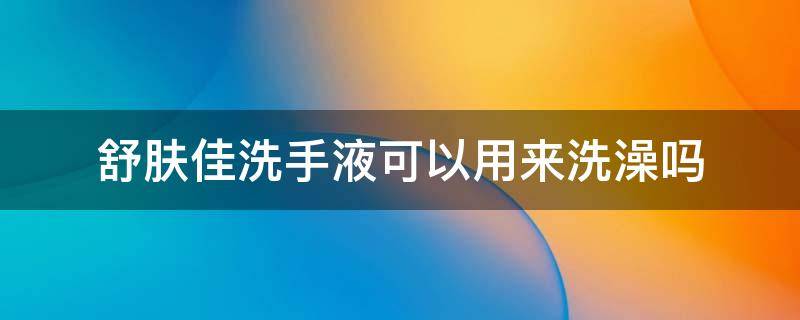 舒肤佳洗手液可以用来洗澡吗